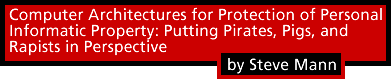 Computer Architectures for Protection of Personal Informatic Property: Putting Pirates, Pigs, and Rapists in Perspective

by Steve Mann